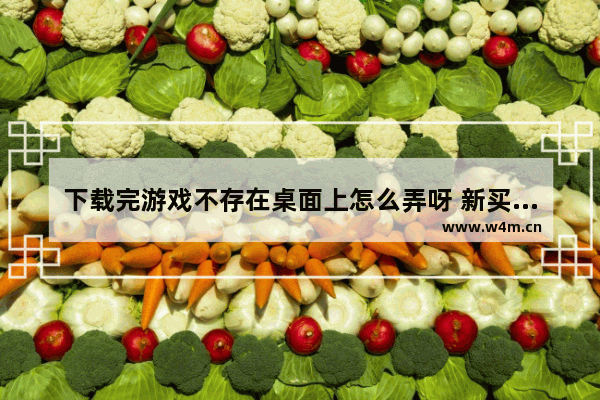 下载完游戏不存在桌面上怎么弄呀 新买...

www.w4m.cn